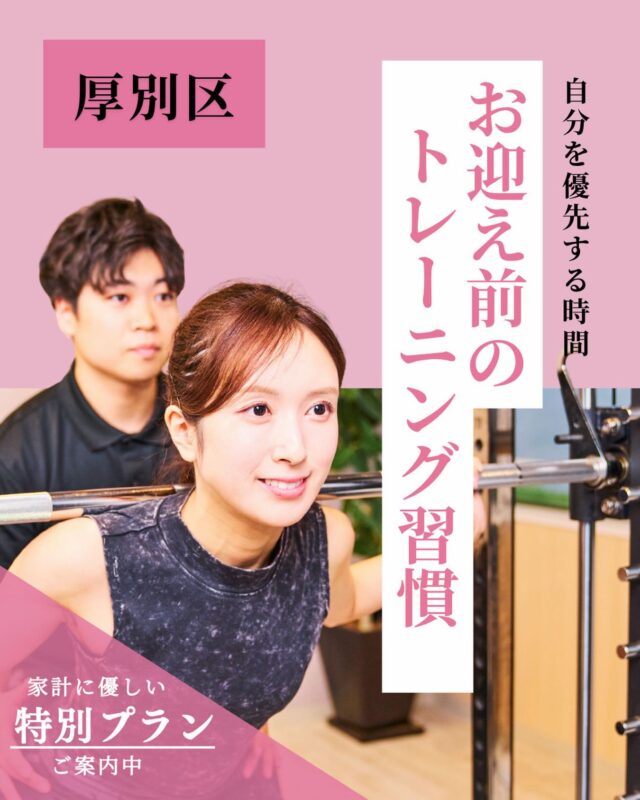 厚別区

自分を優先する時間

お迎え前のトレーニング習慣

家計に優しい
特別プラン
ご案内中